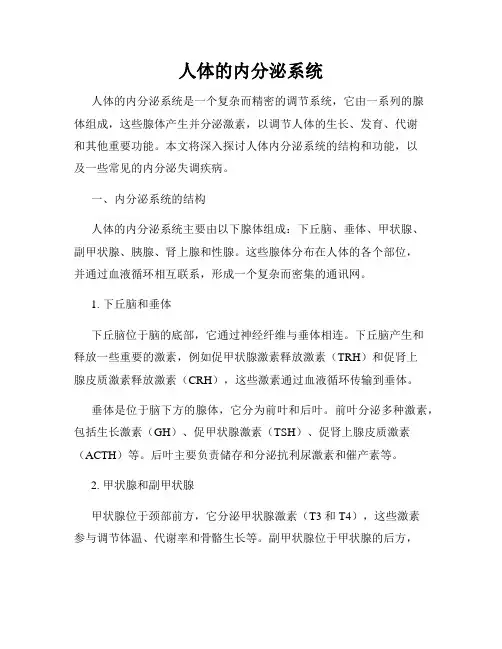 人体的内分泌系统

人体的内分泌系统是一个复杂而精密的调节系统，它由一系列的腺体组成，这些腺体产生并分泌激素，以调节人体的生长、发育、代谢和其他重要功能。本文将深入探讨人体内分泌系统的结构和功能，以及一些常见的内分泌失调疾病。

一、内分泌系统的结构

人体的内分泌系统主要由以下腺体组成：下丘脑、垂体、甲状腺、副甲状腺、胰腺、肾上腺和性腺。这些腺体分布在人体的各个部位，并通过血液循环相互联系，形成一个复杂而密集的通讯网。

1. 下丘脑和垂体

下丘脑位于脑的底部，它通过神经纤维与垂体相连。下丘脑产生和释放一些重要的激素，例如促甲状腺激素释放激素（TRH）和促肾上腺皮质激素释放激素（CRH），这些激素通过血液循环传输到垂体。

垂体是位于脑下方的腺体，它分为前叶和后叶。前叶分泌多种激素，包括生长激素（GH）、促甲状腺激素（TSH）、促肾上腺皮质激素（ACTH）等。后叶主要负责储存和分泌抗利尿激素和催产素等。

2. 甲状腺和副甲状腺

甲状腺位于颈部前方，它分泌甲状腺激素（T3 和 T4），这些激素参与调节体温、代谢率和骨骼生长等。副甲状腺位于甲状腺的后方，